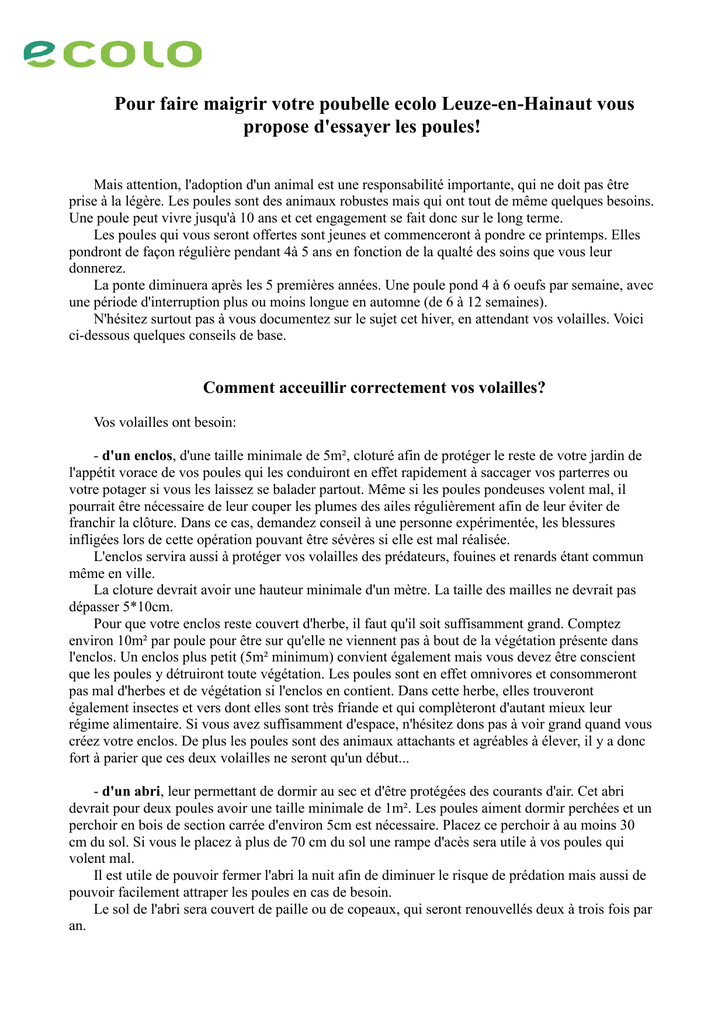 ecolo

Pour faire maigrir votre poubelle ecolo Leuze-en-Hainaut vous propose d'essayer les poules!

Mais attention, l'adoption d'un animal est une responsabilité importante, qui ne doit pas être prise à la légère. Les poules sont des animaux robustes mais qui ont tout de même quelques besoins. Une poule peut vivre jusqu'à 10 ans et cet engagement se fait donc sur le long terme.
Les poules qui vous seront offertes sont jeunes et commenceront à pondre ce printemps. Elles pondront de façon régulière pendant 4à 5 ans en fonction de la qualté des soins que vous leur donnerez.
La ponte diminuera après les 5 premières années. Une poule pond 4 à 6 oeufs par semaine, avec une période d'interruption plus ou moins longue en automne (de 6 à 12 semaines).
N'hésitez surtout pas à vous documentez sur le sujet cet hiver, en attendant vos volailles. Voici ci-dessous quelques conseils de base.

Comment acceuillir correctement vos volailles?

Vos volailles ont besoin:

- d'un enclos, d'une taille minimale de 5m², cloturé afin de protéger le reste de votre jardin de l'appétit vorace de vos poules qui les conduiront en effet rapidement à saccager vos parterres ou votre potager si vous les laissez se balader partout. Même si les poules pondeuses volent mal, il pourrait être nécessaire de leur couper les plumes des ailes régulièrement afin de leur éviter de franchir la clôture. Dans ce cas, demandez conseil à une personne expérimentée, les blessures infligées lors de cette opération pouvant être sévères si elle est mal réalisée.
L'enclos servira aussi à protéger vos volailles des prédateurs, fouines et renards étant commun même en ville.
La cloture devrait avoir une hauteur minimale d'un mètre. La taille des mailles ne devrait pas dépasser 5*10cm.
Pour que votre enclos reste couvert d'herbe, il faut qu'il soit suffisamment grand. Comptez environ 10m² par poule pour être sur qu'elle ne viennent pas à bout de la végétation présente dans l'enclos. Un enclos plus petit (5m² minimum) convient également mais vous devez être conscient que les poules y détruiront toute végétation. Les poules sont en effet omnivores et consommeront pas mal d'herbes et de végétation si l'enclos en contient. Dans cette herbe, elles trouveront également insectes et vers dont elles sont très friande et qui complèteront d'autant mieux leur régime alimentaire. Si vous avez suffisamment d'espace, n'hésitez dons pas à voir grand quand vous créez votre enclos. De plus les poules sont des animaux attachants et agréables à élever, il y a donc fort à parier que ces deux volailles ne seront qu'un début...

- d'un abri, leur permettant de dormir au sec et d'être protégées des courants d'air. Cet abri devrait pour deux poules avoir une taille minimale de 1m². Les poules aiment dormir perchées et un perchoir en bois de section carrée d'environ 5cm est nécessaire. Placez ce perchoir à au moins 30 cm du sol. Si vous le placez à plus de 70 cm du sol une rampe d'acès sera utile à vos poules qui volent mal.
Il est utile de pouvoir fermer l'abri la nuit afin de diminuer le risque de prédation mais aussi de pouvoir facilement attraper les poules en cas de besoin.
Le sol de l'abri sera couvert de paille ou de copeaux, qui seront renouvellés deux à trois fois par an.